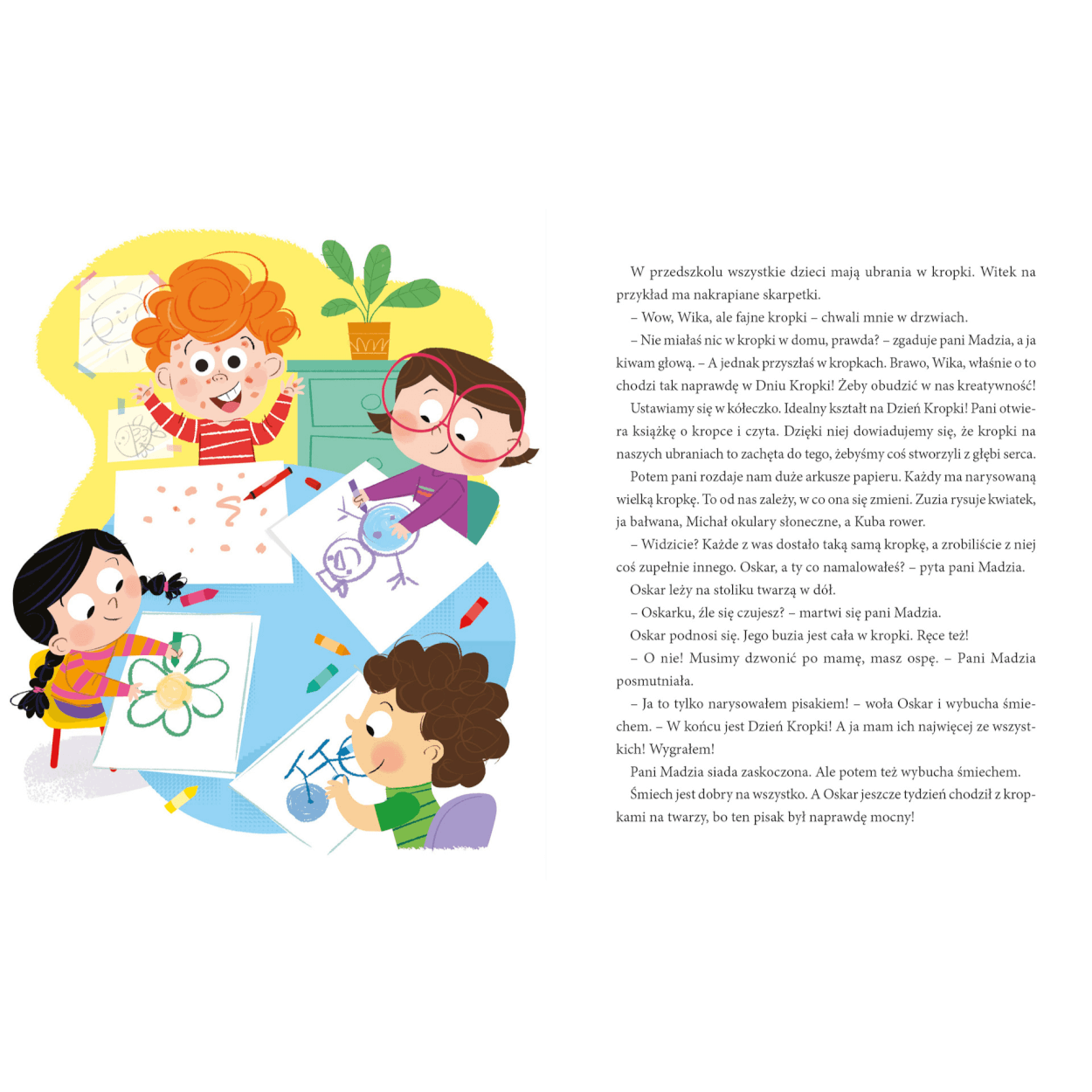 W przedszkolu wszystkie dzieci mają ubrania w kropki. Witek na przykład ma nakrapiane skarpetki.

– Wow, Wika, ale fajne kropki – chwali mnie w drzwiach.

– Nie miałaś nic w kropki w domu, prawda? – zgaduje pani Madzia, a ja kiwam głową. – A jednak przyszłaś w kropkach. Brawo, Wika, właśnie o to chodzi tak naprawdę w Dniu Kropki! Żeby obudzić w nas kreatywność!

Ustawiamy się w kółeczko. Idealny kształt na Dzień Kropki! Pani otwiera książkę o kropce i czyta. Dzięki niej dowiadujemy się, że kropki na naszych ubraniach to zachęta do tego, żebyśmy coś stworzyli z głębi serca.

Potem pani rozdaje nam duże arkusze papieru. Każdy ma narysowaną wielką kropkę. To od nas zależy, w co ona się zmieni. Zuzia rysuje kwiatek, ja bałwana, Michał okulary słoneczne, a Kuba rower.

– Widzicie? Każde z was dostało taką samą kropkę, a zrobiliście z niej coś zupełnie innego. Oskar, a ty co namalowałeś? – pyta pani Madzia.

Oskar leży na stoliku twarzą w dół.

– Oskarku, źle się czujesz? – martwi się pani Madzia.

Oskar podnosi się. Jego buzia jest cała w kropki. Ręce też!

– O nie! Musimy dzwonić po mamę, masz ospę. – Pani Madzia posmutniała.

– Ja to tylko narysowałem pisakiem! – woła Oskar i wybucha śmiechem. – W końcu jest Dzień Kropki! A ja mam ich najwięcej ze wszystkich! Wygrałem!

Pani Madzia siada zaskoczona. Ale potem też wybucha śmiechem.

Śmiech jest dobry na wszystko. A Oskar jeszcze tydzień chodził z kropkami na twarzy, bo ten pisak był naprawdę mocny!